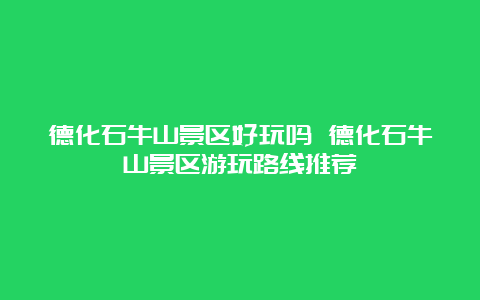 德化石牛山景区好玩吗 德化石牛山景区游玩路线推荐